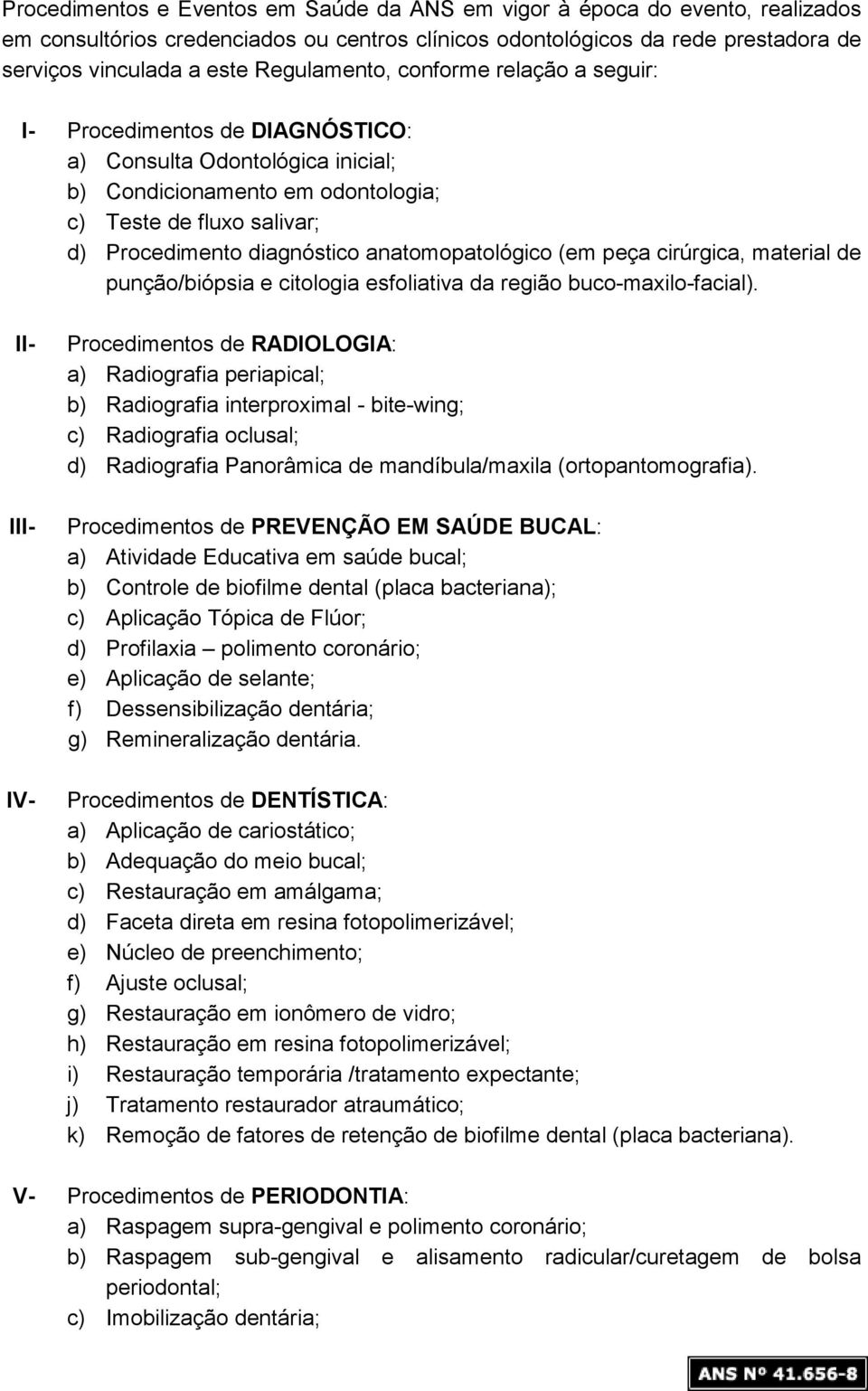 Procedimentos e Eventos em Saúde da ANS em vigor à época do evento, realizados em consultórios credenciados ou centros clínicos odontológicos da rede prestadora de serviços vinculada a este Regulamento, conforme relação a seguir:

I- Procedimentos de DIAGNÓSTICO:
a) Consulta Odontológica inicial;
b) Condicionamento em odontologia;
c) Teste de fluxo salivar;
d) Procedimento diagnóstico anatomopatológico (em peça cirúrgica, material de punção/biópsia e citologia esfoliativa da região buco-maxilo-facial).

II- Procedimentos de RADIOLOGIA:
a) Radiografia periapical;
b) Radiografia interproximal - bite-wing;
c) Radiografia oclusal;
d) Radiografia Panorâmica de mandíbula/maxila (ortopantomografia).

III- Procedimentos de PREVENÇÃO EM SAÚDE BUCAL:
a) Atividade Educativa em saúde bucal;
b) Controle de biofilme dental (placa bacteriana);
c) Aplicação Tópica de Flúor;
d) Profilaxia – polimento coronário;
e) Aplicação de selante;
f) Dessensibilização dentária;
g) Remineralização dentária.

IV- Procedimentos de DENTÍSTICA:
a) Aplicação de cariostático;
b) Adequação do meio bucal;
c) Restauração em amálgama;
d) Faceta direta em resina fotopolimerizável;
e) Núcleo de preenchimento;
f) Ajuste oclusal;
g) Restauração em ionômero de vidro;
h) Restauração em resina fotopolimerizável;
i) Restauração temporária /tratamento expectante;
j) Tratamento restaurador atraumático;
k) Remoção de fatores de retenção de biofilme dental (placa bacteriana).

V- Procedimentos de PERIODONTIA:
a) Raspagem supra-gengival e polimento coronário;
b) Raspagem sub-gengival e alisamento radicular/curetagem de bolsa periodontal;
c) Imobilização dentária;

ANS Nº 41.656-8